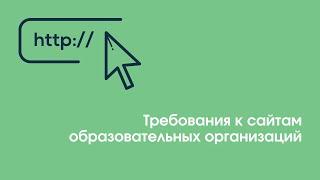 http://

Требования к сайтам образовательных организаций